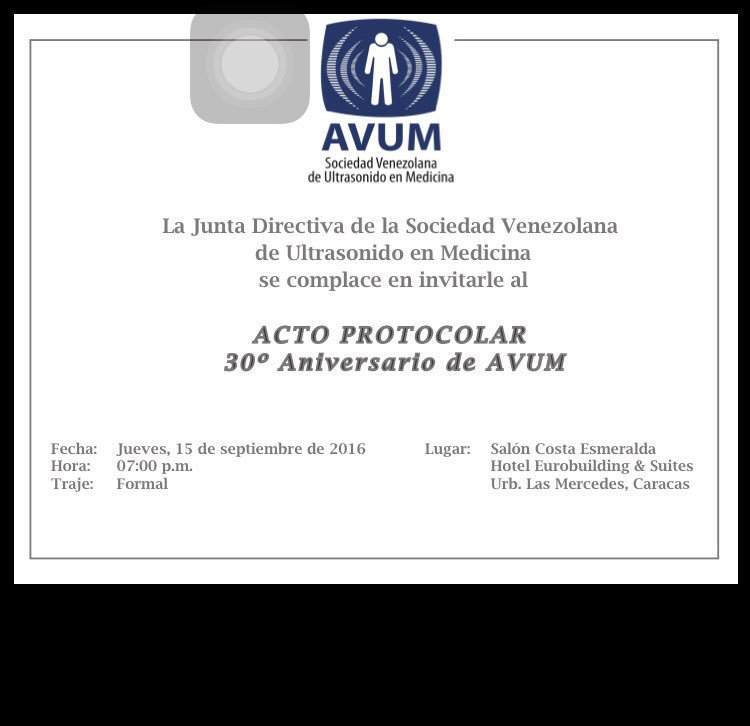 AVUM
Sociedad Venezolana de Ultrasonido en Medicina

La Junta Directiva de la Sociedad Venezolana de Ultrasonido en Medicina se complace en invitarle al

ACTO PROTOCOLAR
30º Aniversario de AVUM

Fecha: Jueves, 15 de septiembre de 2016
Hora: 07:00 p.m.
Traje: Formal

Lugar: Salón Costa Esmeralda
Hotel Eurobuilding & Suites
Urb. Las Mercedes, Caracas